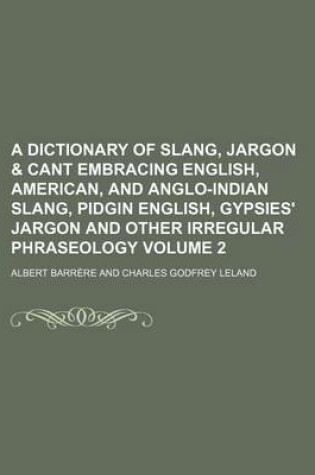 A DICTIONARY OF SLANG, JARGON & CANT EMBRACING ENGLISH, AMERICAN, AND ANGLO-INDIAN SLANG, PIDGIN ENGLISH, GYPSIES' JARGON AND OTHER IRREGULAR PHRASEOLOGY VOLUME 2

ALBERT BARRÈRE AND CHARLES GODFREY LELAND